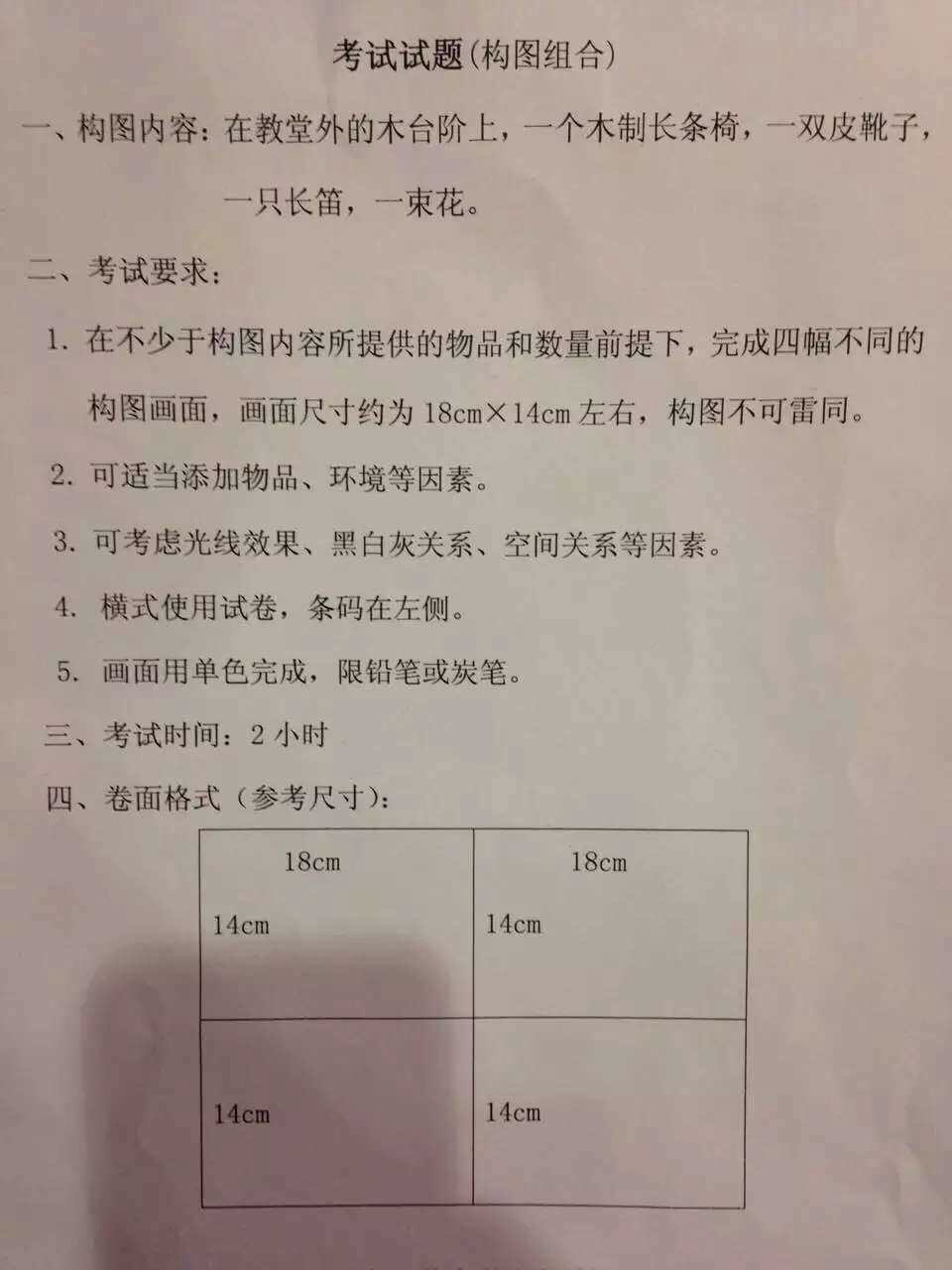 考试试题(构图组合)

一、构图内容：在教堂外的木台阶上，一个木制长条椅，一双皮靴子，一只长笛，一束花。

二、考试要求：

1.在不少于构图内容所提供的物品和数量前提下，完成四幅不同的构图画面，画面尺寸约为18cm×14cm左右，构图不可雷同。

2.可适当添加物品、环境等因素。

3.可考虑光线效果、黑白灰关系、空间关系等因素。

4.横式使用试卷，条码在左侧。

5.画面用单色完成，限铅笔或炭笔。

三、考试时间：2小时

四、卷面格式（参考尺寸）：

18cm
14cm

18cm
14cm

14cm

14cm